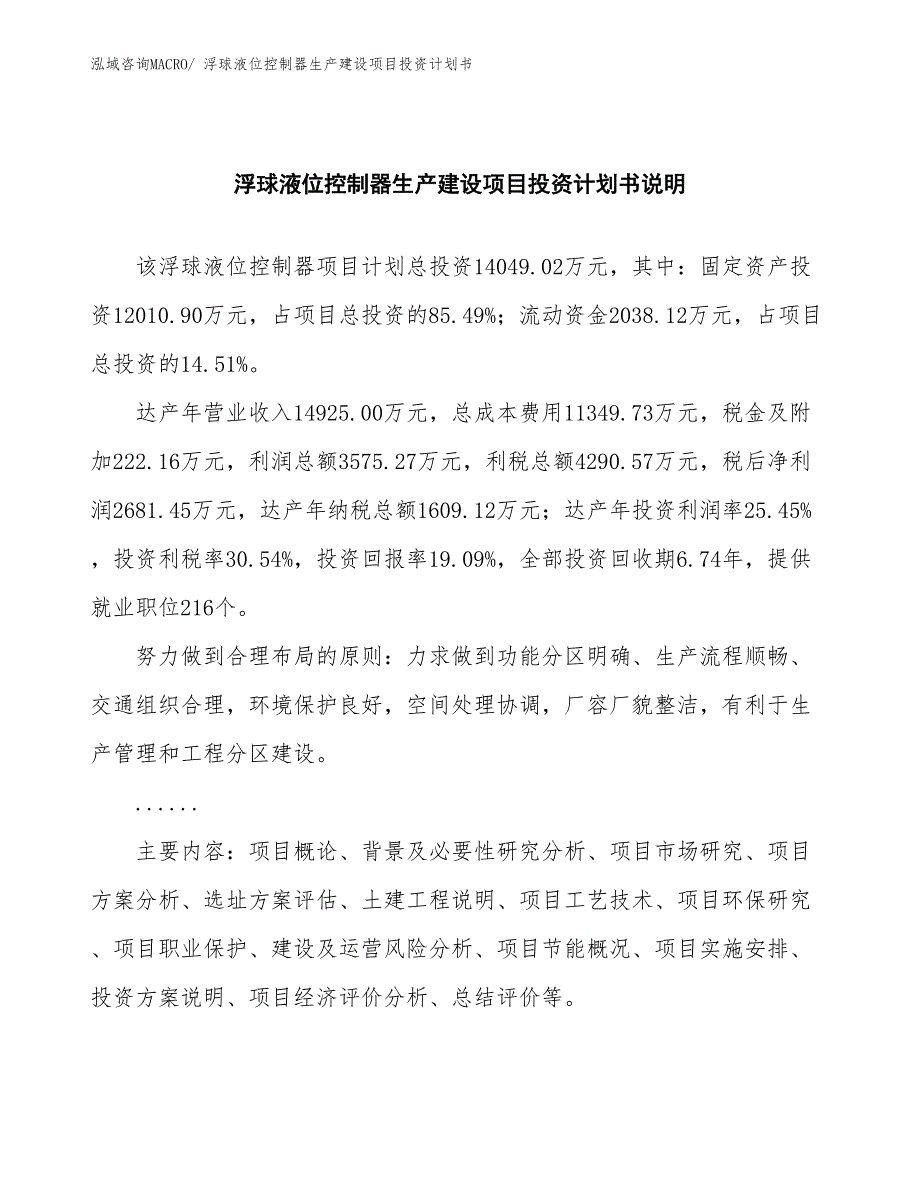 泓域咨询MACRO/ 浮球液位控制器生产建设项目投资计划书

浮球液位控制器生产建设项目投资计划书说明

该浮球液位控制器项目计划总投资14049.02万元，其中：固定资产投资12010.90万元，占项目总投资的85.49%；流动资金2038.12万元，占项目总投资的14.51%。

达产年营业收入14925.00万元，总成本费用11349.73万元，税金及附加222.16万元，利润总额3575.27万元，利税总额4290.57万元，税后净利润2681.45万元，达产年纳税总额1609.12万元；达产年投资利润率25.45%，投资利税率30.54%，投资回报率19.09%，全部投资回收期6.74年，提供就业职位216个。

努力做到合理布局的原则：力求做到功能分区明确、生产流程顺畅、交通组织合理，环境保护良好，空间处理协调，厂容厂貌整洁，有利于生产管理和工程分区建设。

......

主要内容：项目概论、背景及必要性研究分析、项目市场研究、项目方案分析、选址方案评估、土建工程说明、项目工艺技术、项目环保研究、项目职业保护、建设及运营风险分析、项目节能概况、项目实施安排、投资方案说明、项目经济评价分析、总结评价等。